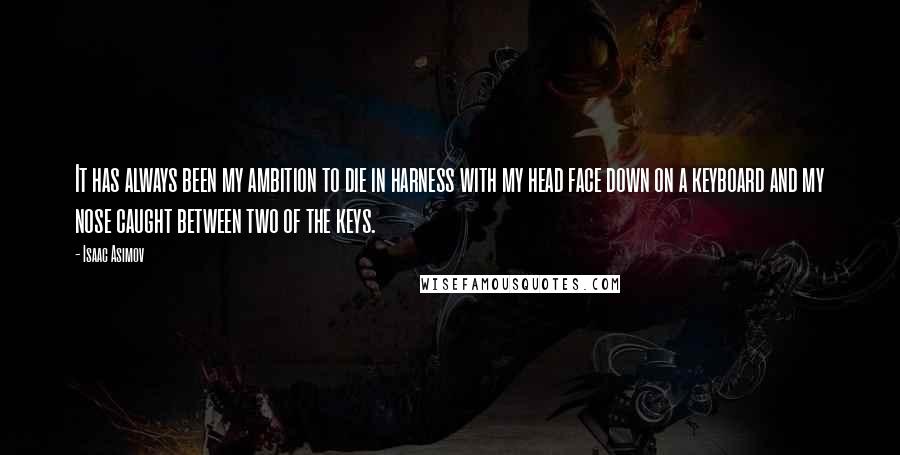 It has always been my ambition to die in harness with my head face down on a keyboard and my nose caught between two of the keys.

- Isaac Asimov

WISEFAMOUSQUOTES.COM